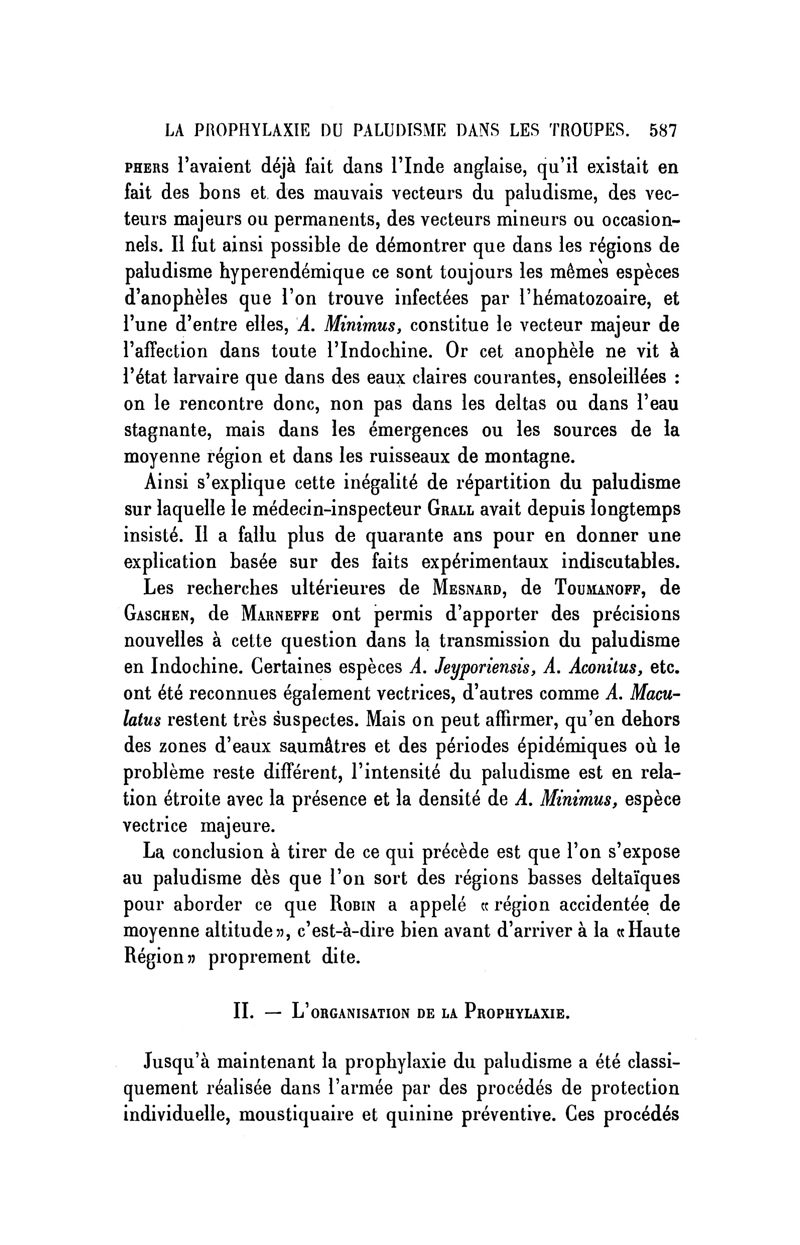 LA PROPHYLAXIE DU PALUDISME DANS LES TROUPES. 587

PHERS l'avaient déjà fait dans l'Inde anglaise, qu'il existait en fait des bons et des mauvais vecteurs du paludisme, des vecteurs majeurs ou permanents, des vecteurs mineurs ou occasionnels. Il fut ainsi possible de démontrer que dans les régions de paludisme hyperendémique ce sont toujours les mêmes espèces d'anophèles que l'on trouve infectées par l'hématozoaire, et l'une d'entre elles, A. Minimus, constitue le vecteur majeur de l'affection dans toute l'Indochine. Or cet anophèle ne vit à l'état larvaire que dans des eaux claires courantes, ensoleillées : on le rencontre donc, non pas dans les deltas ou dans l'eau stagnante, mais dans les émergences ou les sources de la moyenne région et dans les ruisseaux de montagne.

Ainsi s'explique cette inégalité de répartition du paludisme sur laquelle le médecin-inspecteur GRALL avait depuis longtemps insisté. Il a fallu plus de quarante ans pour en donner une explication basée sur des faits expérimentaux indiscutables.

Les recherches ultérieures de MESNARD, de TOUMANOFF, de GASCHEN, de MARNEFFE ont permis d'apporter des précisions nouvelles à cette question dans la transmission du paludisme en Indochine. Certaines espèces A. Jeyporiensis, A. Aconitus, etc. ont été reconnues également vectrices, d'autres comme A. Maculatus restent très suspectes. Mais on peut affirmer, qu'en dehors des zones d'eaux saumâtres et des périodes épidémiques où le problème reste différent, l'intensité du paludisme est en relation étroite avec la présence et la densité de A. Minimus, espèce vectrice majeure.

La conclusion à tirer de ce qui précède est que l'on s'expose au paludisme dès que l'on sort des régions basses deltaïques pour aborder ce que ROBIN a appelé «région accidentée de moyenne altitude», c'est-à-dire bien avant d'arriver à la «Haute Région» proprement dite.

II. — L'ORGANISATION DE LA PROPHYLAXIE.

Jusqu'à maintenant la prophylaxie du paludisme a été classiquement réalisée dans l'armée par des procédés de protection individuelle, moustiquaire et quinine préventive. Ces procédés